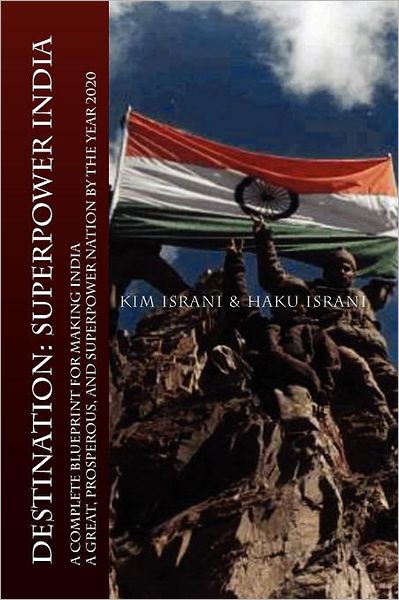 DESTINATION: SUPERPOWER INDIA

A COMPLETE BLUEPRINT FOR MAKING INDIA A GREAT, PROSPEROUS, AND SUPERPOWER NATION BY THE YEAR 2020

KIM ISRANI & HAKU ISRANI